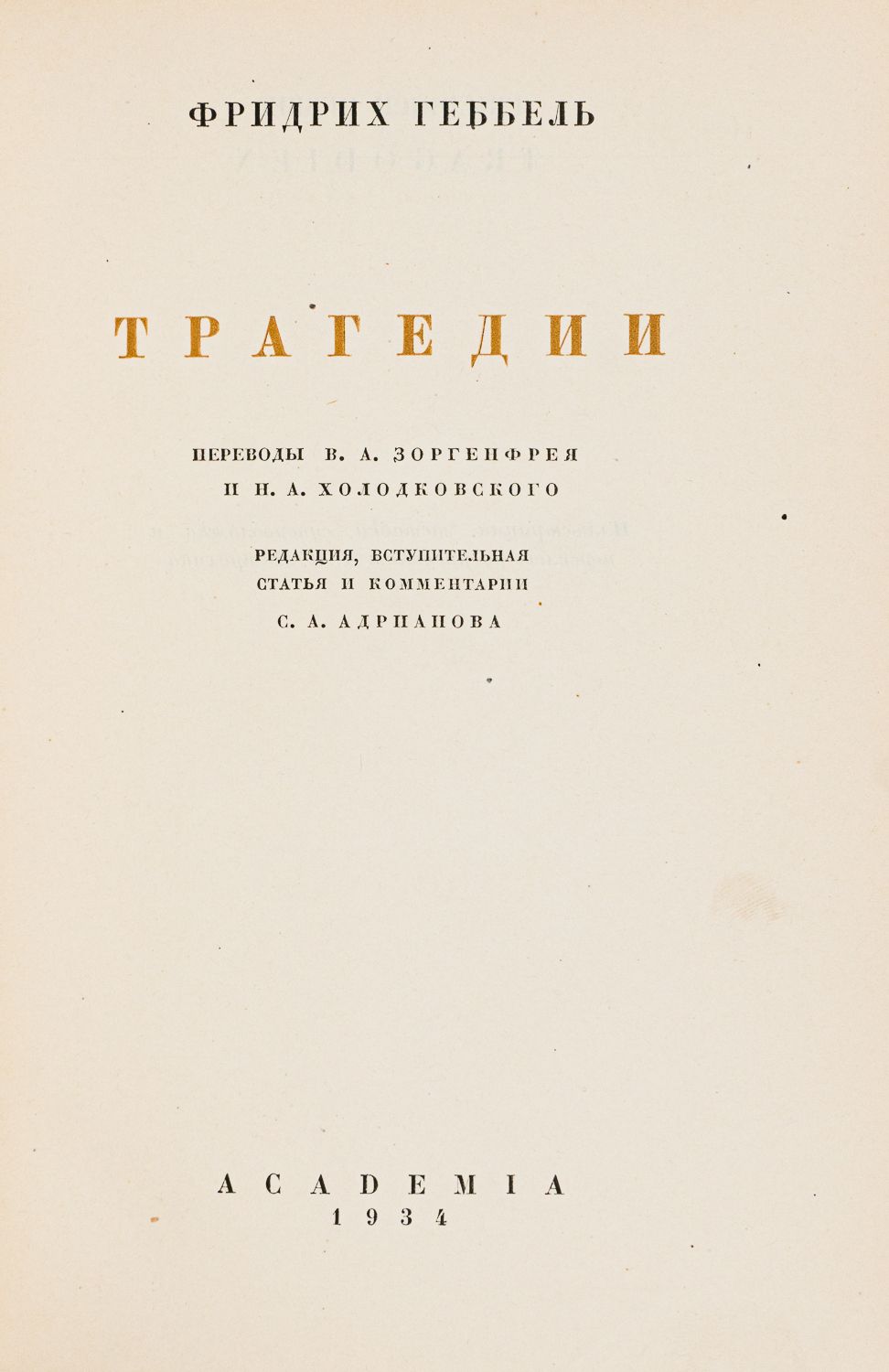 ФРИДРИХ ГЕББЕЛЬ

ТРАГЕДИИ

ПЕРЕВОДЫ В. А. ЗОРГЕНФРЕЯ
И Н. А. ХОЛОДКОВСКОГО

РЕДАКЦИЯ, ВСТУПИТЕЛЬНАЯ
СТАТЬЯ И КОММЕНТАРИИ
С. А. АДРИАНОВА

ACADEMIA
1934